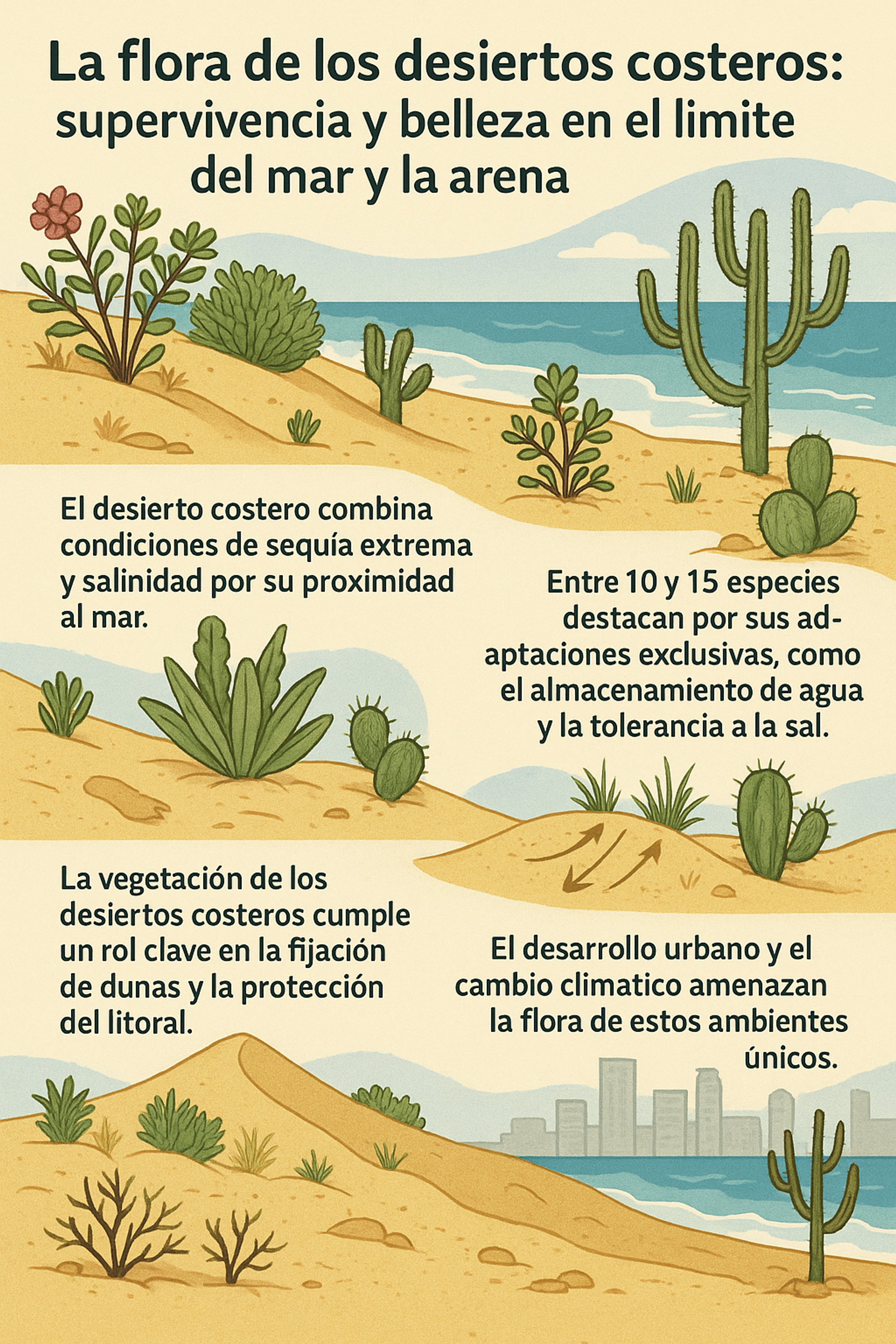 La flora de los desiertos costeros: supervivencia y belleza en el limite del mar y la arena

El desierto costero combina condiciones de sequía extrema y salinidad por su proximidad al mar.

Entre 10 y 15 especies destacan por sus adaptaciones exclusivas, como el almacenamiento de agua y la tolerancia a la sal.

La vegetación de los desiertos costeros cumple un rol clave en la fijación de dunas y la protección del litoral.

El desarrollo urbano y el cambio climatico amenazan la flora de estos ambientes únicos.